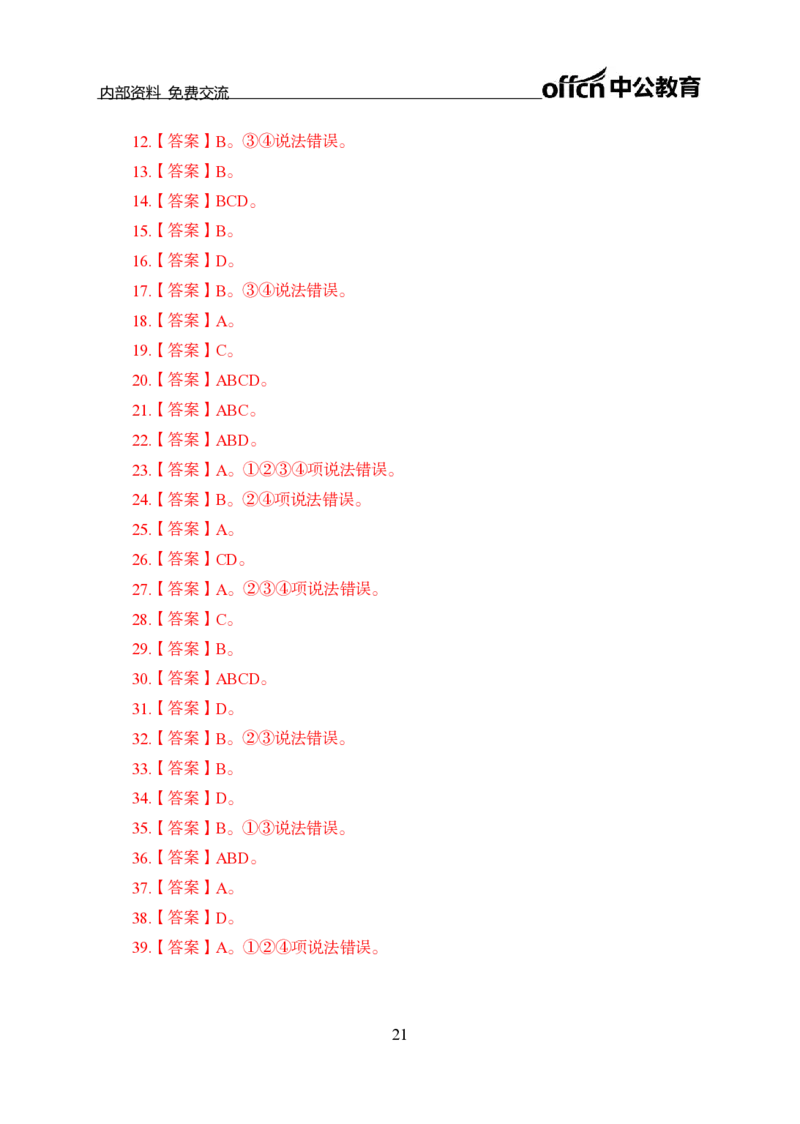 内部资料 免费交流

offcn中公教育

12.【答案】B。③④说法错误。

13.【答案】B。

14.【答案】BCD。

15.【答案】B。

16.【答案】D。

17.【答案】B。③④说法错误。

18.【答案】A。

19.【答案】C。

20.【答案】ABCD。

21.【答案】ABC。

22.【答案】ABD。

23.【答案】A。①②③④项说法错误。

24.【答案】B。②④项说法错误。

25.【答案】A。

26.【答案】CD。

27.【答案】A。②③④项说法错误。

28.【答案】C。

29.【答案】B。

30.【答案】ABCD。

31.【答案】D。

32.【答案】B。②③说法错误。

33.【答案】B。

34.【答案】D。

35.【答案】B。①③说法错误。

36.【答案】ABD。

37.【答案】A。

38.【答案】D。

39.【答案】A。①②④项说法错误。

21